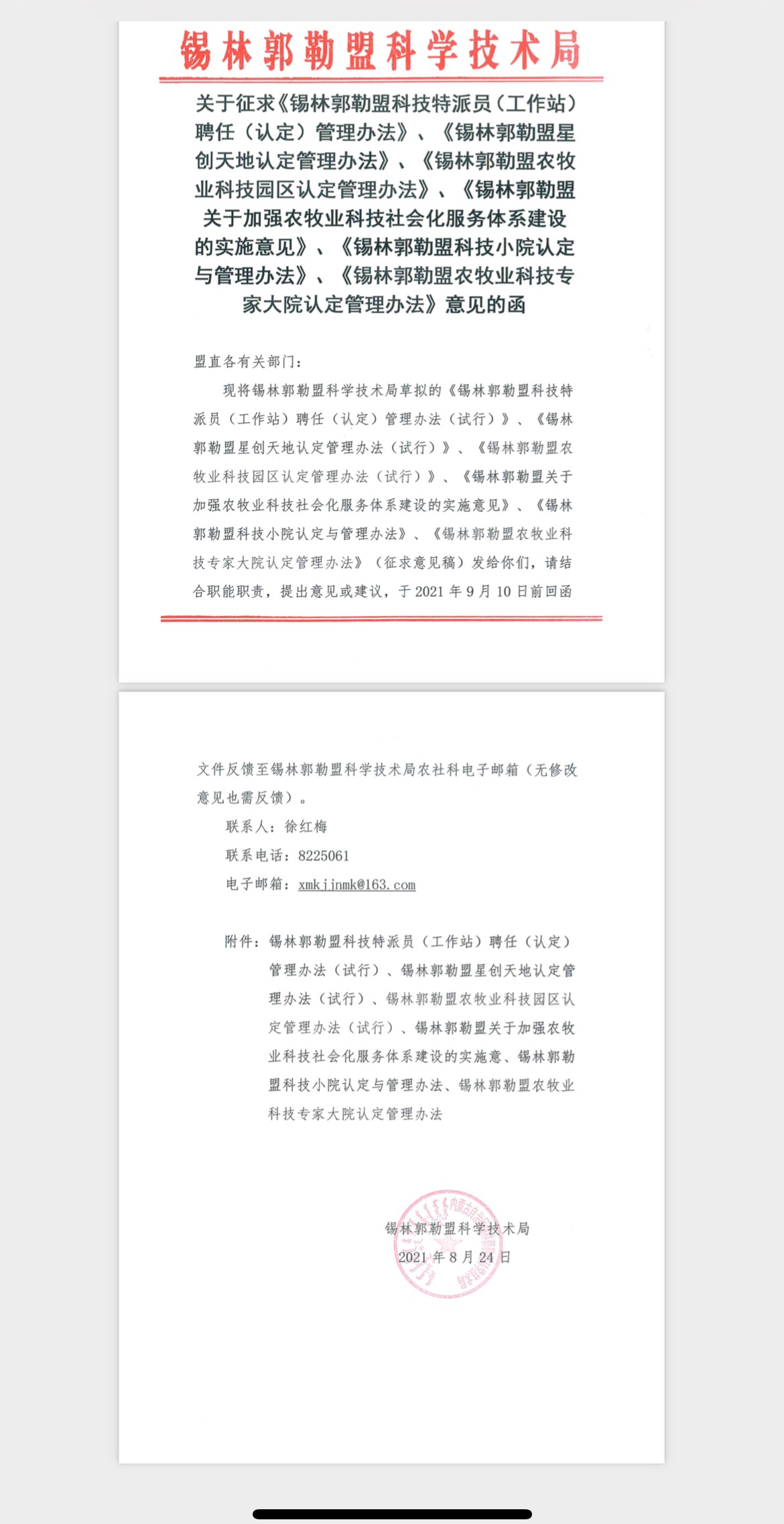 锡林郭勒盟科学技术局

关于征求《锡林郭勒盟科技特派员（工作站）聘任（认定）管理办法》、《锡林郭勒盟星创天地认定管理办法》、《锡林郭勒盟农牧业科技园区认定管理办法》、《锡林郭勒盟关于加强农牧业科技社会化服务体系建设的实施意见》、《锡林郭勒盟科技小院认定与管理办法》、《锡林郭勒盟农牧业科技专家大院认定管理办法》意见的函

盟直各有关部门：

现将锡林郭勒盟科学技术局草拟的《锡林郭勒盟科技特派员（工作站）聘任（认定）管理办法（试行）》、《锡林郭勒盟星创天地认定管理办法（试行）》、《锡林郭勒盟农牧业科技园区认定管理办法（试行）》、《锡林郭勒盟关于加强农牧业科技社会化服务体系建设的实施意见》、《锡林郭勒盟科技小院认定与管理办法》、《锡林郭勒盟农牧业科技专家大院认定管理办法》（征求意见稿）发给你们，请结合职能职责，提出意见或建议，于 2021 年 9 月 10 日前回函

文件反馈至锡林郭勒盟科学技术局农社科电子邮箱（无修改意见也需反馈）。

联系人：徐红梅

联系电话：8225061

电子邮箱：xmkjjnmk@163.com

附件：锡林郭勒盟科技特派员（工作站）聘任（认定）管理办法（试行）、锡林郭勒盟星创天地认定管理办法（试行）、锡林郭勒盟农牧业科技园区认定管理办法（试行）、锡林郭勒盟关于加强农牧业科技社会化服务体系建设的实施意、锡林郭勒盟科技小院认定与管理办法、锡林郭勒盟农牧业科技专家大院认定管理办法

锡林郭勒盟科学技术局
2021 年 8 月 24 日